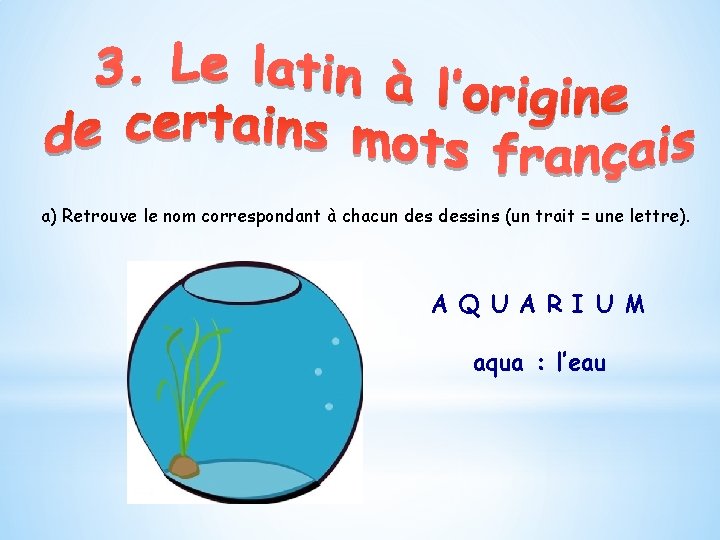 3. Le latin à l'origine de certains mots français

a) Retrouve le nom correspondant à chacun des dessins (un trait = une lettre).

A Q U A R I U M

aqua : l'eau